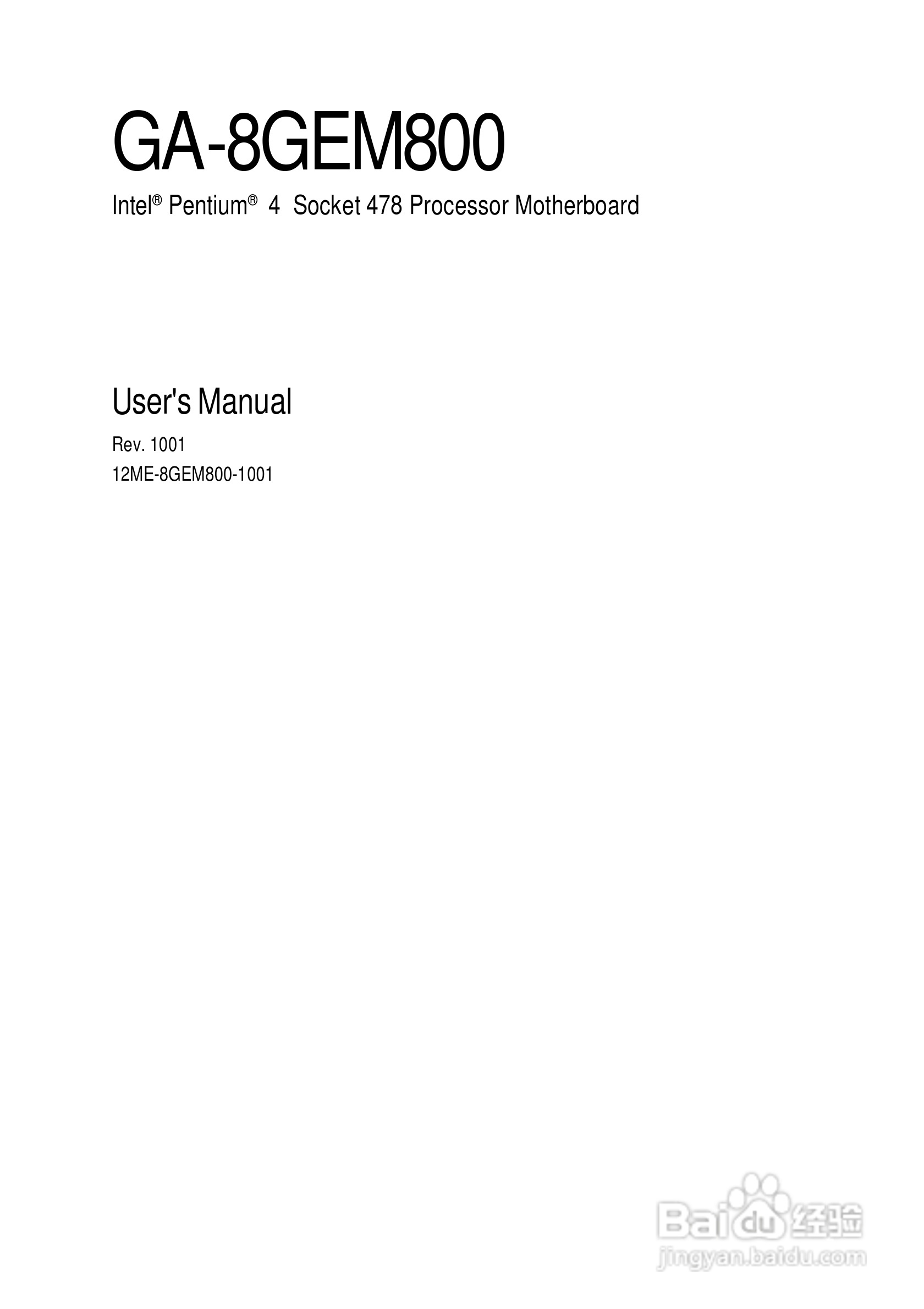 GA-8GEM800

Intel® Pentium® 4 Socket 478 Processor Motherboard

User's Manual

Rev. 1001
12ME-8GEM800-1001

Baidu经验
jingyan.baidu.com